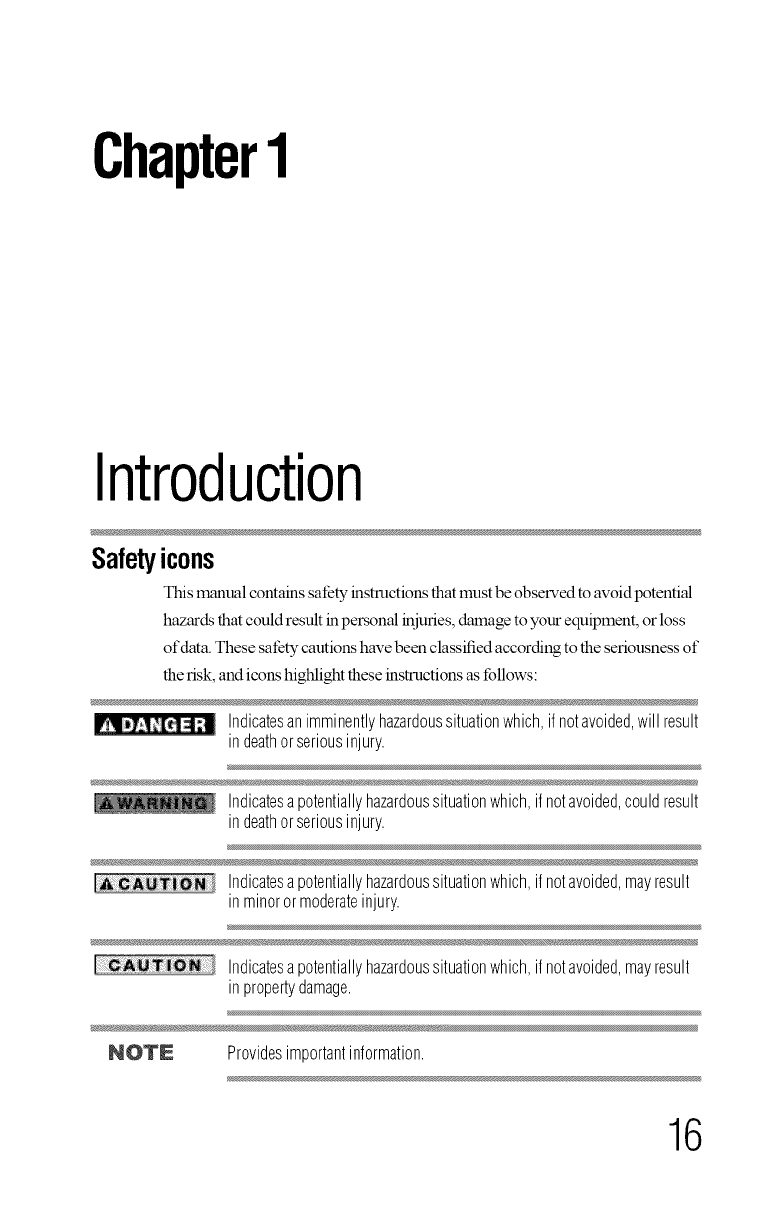 Chapter 1

Introduction

Safety icons

This manual contains safety instructions that must be observed to avoid potential hazards that could result in personal injuries, damage to your equipment, or loss of data. These safety cautions have been classified according to the seriousness of the risk, and icons highlight these instructions as follows:

DANGER Indicates an imminently hazardous situation which, if not avoided, will result in death or serious injury.

WARNING Indicates a potentially hazardous situation which, if not avoided, could result in death or serious injury.

CAUTION Indicates a potentially hazardous situation which, if not avoided, may result in minor or moderate injury.

CAUTION Indicates a potentially hazardous situation which, if not avoided, may result in property damage.

NOTE Provides important information.

16